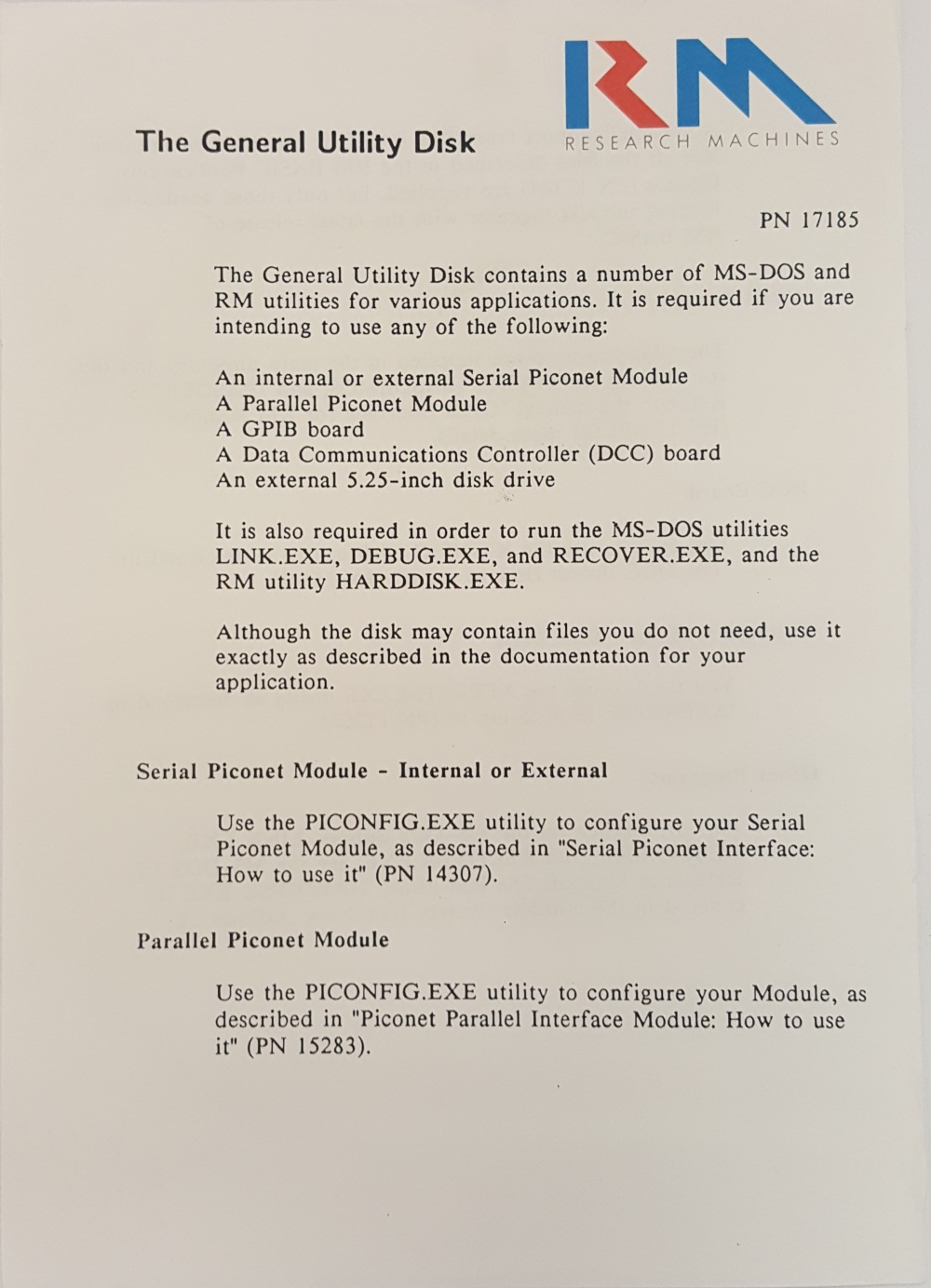 The General Utility Disk

RM
RESEARCH MACHINES

PN 17185

The General Utility Disk contains a number of MS-DOS and RM utilities for various applications. It is required if you are intending to use any of the following:

An internal or external Serial Piconet Module
A Parallel Piconet Module
A GPIB board
A Data Communications Controller (DCC) board
An external 5.25-inch disk drive

It is also required in order to run the MS-DOS utilities LINK.EXE, DEBUG.EXE, and RECOVER.EXE, and the RM utility HARDDISK.EXE.

Although the disk may contain files you do not need, use it exactly as described in the documentation for your application.

Serial Piconet Module - Internal or External

Use the PICONFIG.EXE utility to configure your Serial Piconet Module, as described in "Serial Piconet Interface: How to use it" (PN 14307).

Parallel Piconet Module

Use the PICONFIG.EXE utility to configure your Module, as described in "Piconet Parallel Interface Module: How to use it" (PN 15283).